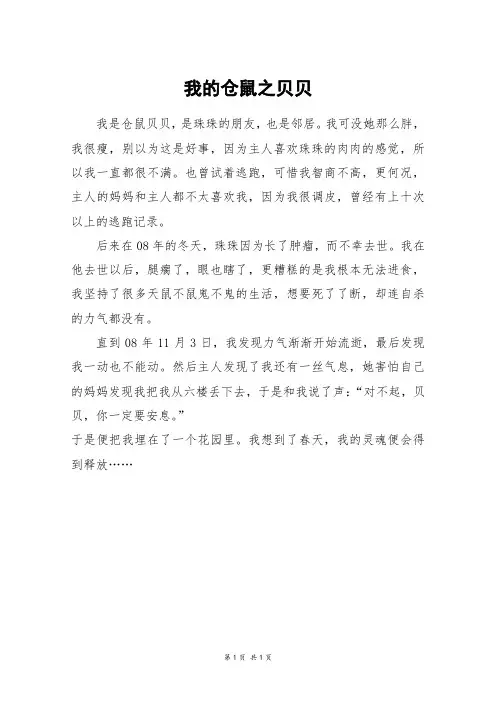 我的仓鼠之贝贝

我是仓鼠贝贝，是珠珠的朋友，也是邻居。我可没她那么胖，我很瘦，别以为这是好事，因为主人喜欢珠珠的肉肉的感觉，所以我一直都很不满。也曾试着逃跑，可惜我智商不高，更何况，主人的妈妈和主人都不太喜欢我，因为我很调皮，曾经有上十次以上的逃跑记录。

后来在08年的冬天，珠珠因为长了肿瘤，而不幸去世。我在他去世以后，腿瘸了，眼也瞎了，更糟糕的是我根本无法进食，我坚持了很多天鼠不鼠鬼不鬼的生活，想要死了了断，却连自杀的力气都没有。

直到08年11月3日，我发现力气渐渐开始流逝，最后发现我一动也不能动。然后主人发现了我还有一丝气息，她害怕自己的妈妈发现我把我从六楼丢下去，于是和我说了声：“对不起，贝贝，你一定要安息。”
于是便把我埋在了一个花园里。我想到了春天，我的灵魂便会得到释放……

第1页 共1页